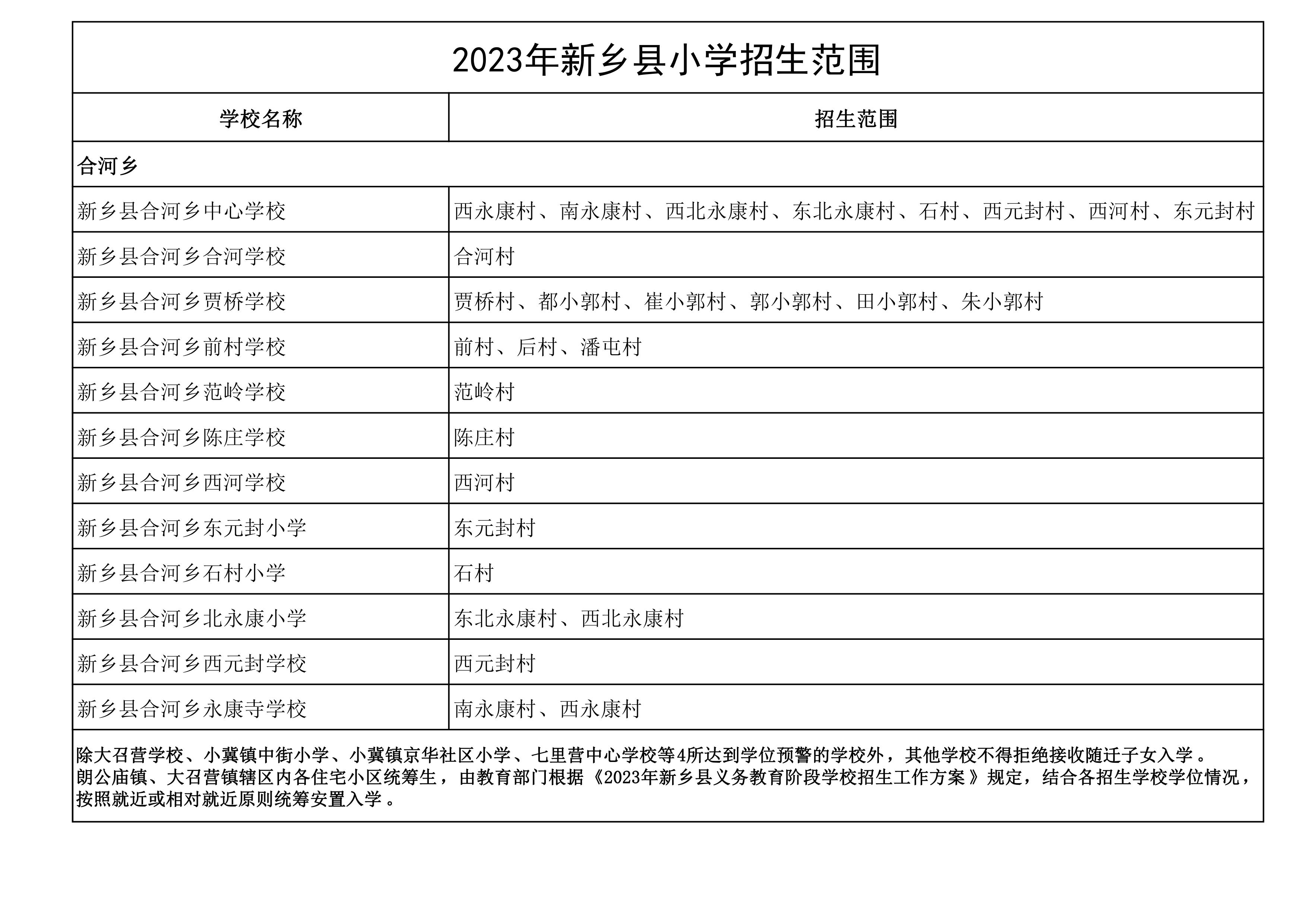 2023年新乡县小学招生范围

| 学校名称 | 招生范围 |
|---|---|
| 合河乡 | |
| 新乡县合河乡中心学校 | 西永康村、南永康村、西北永康村、东北永康村、石村、西元封村、西河村、东元封村 |
| 新乡县合河乡合河学校 | 合河村 |
| 新乡县合河乡贾桥学校 | 贾桥村、都小郭村、崔小郭村、郭小郭村、田小郭村、朱小郭村 |
| 新乡县合河乡前村学校 | 前村、后村、潘屯村 |
| 新乡县合河乡范岭学校 | 范岭村 |
| 新乡县合河乡陈庄学校 | 陈庄村 |
| 新乡县合河乡西河学校 | 西河村 |
| 新乡县合河乡东元封小学 | 东元封村 |
| 新乡县合河乡石村小学 | 石村 |
| 新乡县合河乡北永康小学 | 东北永康村、西北永康村 |
| 新乡县合河乡西元封学校 | 西元封村 |
| 新乡县合河乡永康寺学校 | 南永康村、西永康村 |

除大召营学校、小冀镇中街小学、小冀镇京华社区小学、七里营中心学校等4所达到学位预警的学校外，其他学校不得拒绝接收随迁子女入学。
朗公庙镇、大召营镇辖区内各住宅小区统筹生，由教育部门根据《2023年新乡县义务教育阶段学校招生工作方案》规定，结合各招生学校学位情况，按照就近或相对就近原则统筹安置入学。